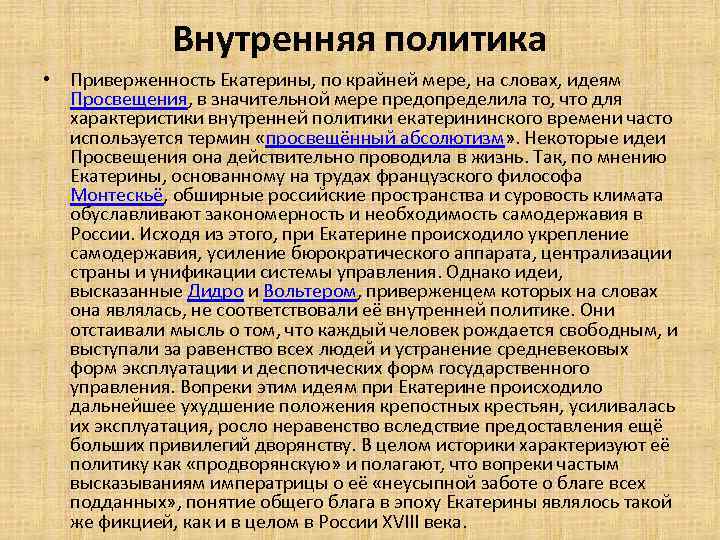 Внутренняя политика

• Приверженность Екатерины, по крайней мере, на словах, идеям Просвещения, в значительной мере предопределила то, что для характеристики внутренней политики екатерининского времени часто используется термин «просвещённый абсолютизм». Некоторые идеи Просвещения она действительно проводила в жизнь. Так, по мнению Екатерины, основанному на трудах французского философа Монтескьё, обширные российские пространства и суровость климата обуславливают закономерность и необходимость самодержавия в России. Исходя из этого, при Екатерине происходило укрепление самодержавия, усиление бюрократического аппарата, централизации страны и унификации системы управления. Однако идеи, высказанные Дидро и Вольтером, приверженцем которых на словах она являлась, не соответствовали её внутренней политике. Они отстаивали мысль о том, что каждый человек рождается свободным, и выступали за равенство всех людей и устранение средневековых форм эксплуатации и деспотических форм государственного управления. Вопреки этим идеям при Екатерине происходило дальнейшее ухудшение положения крепостных крестьян, усиливалась их эксплуатация, росло неравенство вследствие предоставления ещё больших привилегий дворянству. В целом историки характеризуют её политику как «продворянскую» и полагают, что вопреки частым высказываниям императрицы о её «неусыпной заботе о благе всех подданных», понятие общего блага в эпоху Екатерины являлось такой же фикцией, как и в целом в России XVIII века.